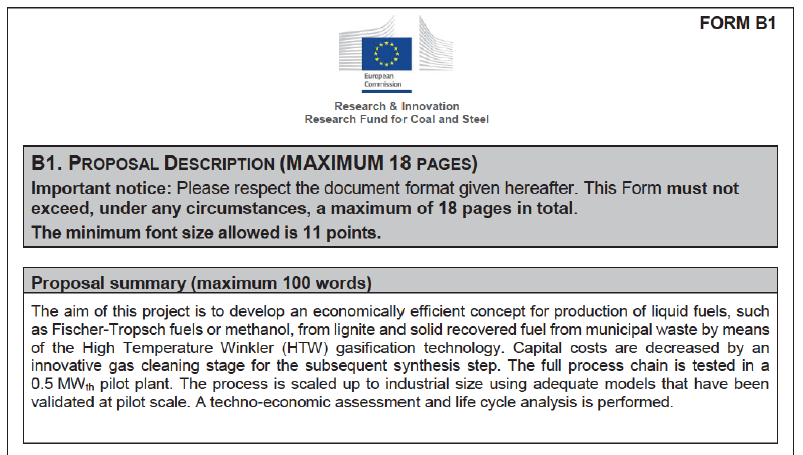 FORM B1

European Commission

Research & Innovation
Research Fund for Coal and Steel

B1. PROPOSAL DESCRIPTION (MAXIMUM 18 PAGES)
Important notice: Please respect the document format given hereafter. This Form must not exceed, under any circumstances, a maximum of 18 pages in total.
The minimum font size allowed is 11 points.

Proposal summary (maximum 100 words)

The aim of this project is to develop an economically efficient concept for production of liquid fuels, such as Fischer-Tropsch fuels or methanol, from lignite and solid recovered fuel from municipal waste by means of the High Temperature Winkler (HTW) gasification technology. Capital costs are decreased by an innovative gas cleaning stage for the subsequent synthesis step. The full process chain is tested in a 0.5 $MW_{th}$ pilot plant. The process is scaled up to industrial size using adequate models that have been validated at pilot scale. A techno-economic assessment and life cycle analysis is performed.